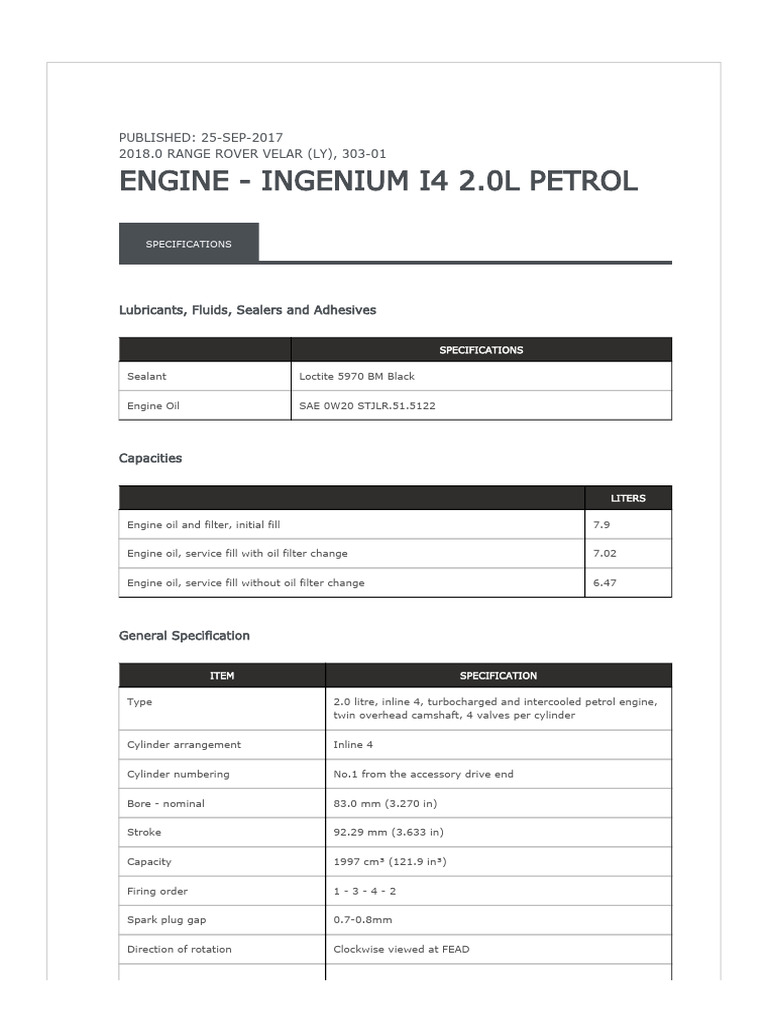 PUBLISHED: 25-SEP-2017
2018.0 RANGE ROVER VELAR (LY), 303-01

ENGINE - INGENIUM I4 2.0L PETROL

SPECIFICATIONS

Lubricants, Fluids, Sealers and Adhesives

| | SPECIFICATIONS |
|---|---|
| Sealant | Loctite 5970 BM Black |
| Engine Oil | SAE 0W20 STJLR.51.5122 |

Capacities

| | LITERS |
|---|---|
| Engine oil and filter, initial fill | 7.9 |
| Engine oil, service fill with oil filter change | 7.02 |
| Engine oil, service fill without oil filter change | 6.47 |

General Specification

| ITEM | SPECIFICATION |
|---|---|
| Type | 2.0 litre, inline 4, turbocharged and intercooled petrol engine, twin overhead camshaft, 4 valves per cylinder |
| Cylinder arrangement | Inline 4 |
| Cylinder numbering | No.1 from the accessory drive end |
| Bore - nominal | 83.0 mm (3.270 in) |
| Stroke | 92.29 mm (3.633 in) |
| Capacity | 1997 cm³ (121.9 in³) |
| Firing order | 1 - 3 - 4 - 2 |
| Spark plug gap | 0.7-0.8mm |
| Direction of rotation | Clockwise viewed at FEAD |